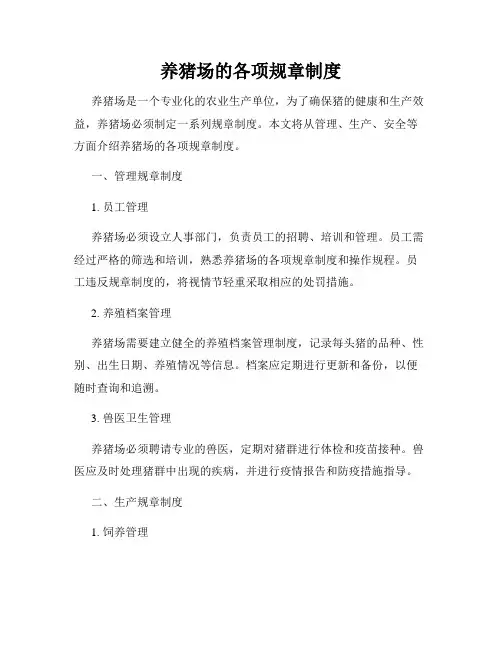 养猪场的各项规章制度

养猪场是一个专业化的农业生产单位，为了确保猪的健康和生产效益，养猪场必须制定一系列规章制度。本文将从管理、生产、安全等方面介绍养猪场的各项规章制度。

一、管理规章制度

1. 员工管理

养猪场必须设立人事部门，负责员工的招聘、培训和管理。员工需经过严格的筛选和培训，熟悉养猪场的各项规章制度和操作规程。员工违反规章制度的，将视情节轻重采取相应的处罚措施。

2. 养殖档案管理

养猪场需要建立健全的养殖档案管理制度，记录每头猪的品种、性别、出生日期、养殖情况等信息。档案应定期进行更新和备份，以便随时查询和追溯。

3. 兽医卫生管理

养猪场必须聘请专业的兽医，定期对猪群进行体检和疫苗接种。兽医应及时处理猪群中出现的疾病，并进行疫情报告和防疫措施指导。

二、生产规章制度

1. 饲养管理